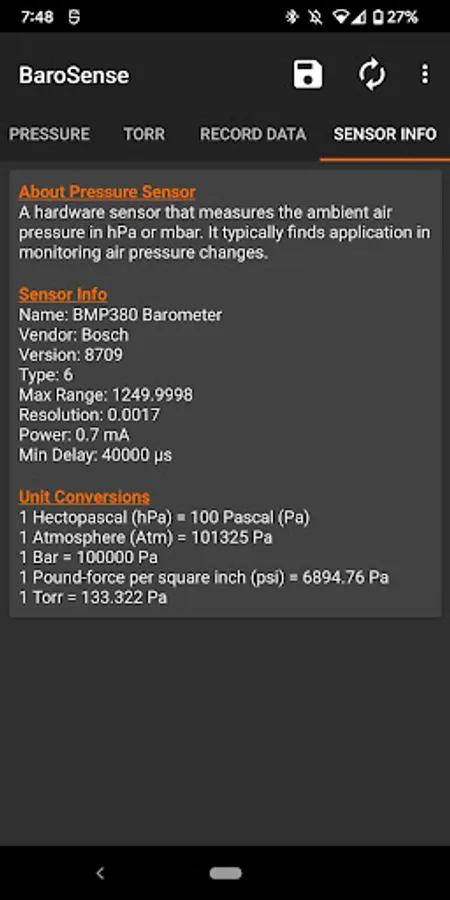 7:48 27%

BaroSense

PRESSURE TORR RECORD DATA SENSOR INFO

About Pressure Sensor
A hardware sensor that measures the ambient air pressure in hPa or mbar. It typically finds application in monitoring air pressure changes.

Sensor Info
Name: BMP380 Barometer
Vendor: Bosch
Version: 8709
Type: 6
Max Range: 1249.9998
Resolution: 0.0017
Power: 0.7 mA
Min Delay: 40000 μs

Unit Conversions
1 Hectopascal (hPa) = 100 Pascal (Pa)
1 Atmosphere (Atm) = 101325 Pa
1 Bar = 100000 Pa
1 Pound-force per square inch (psi) = 6894.76 Pa
1 Torr = 133.322 Pa